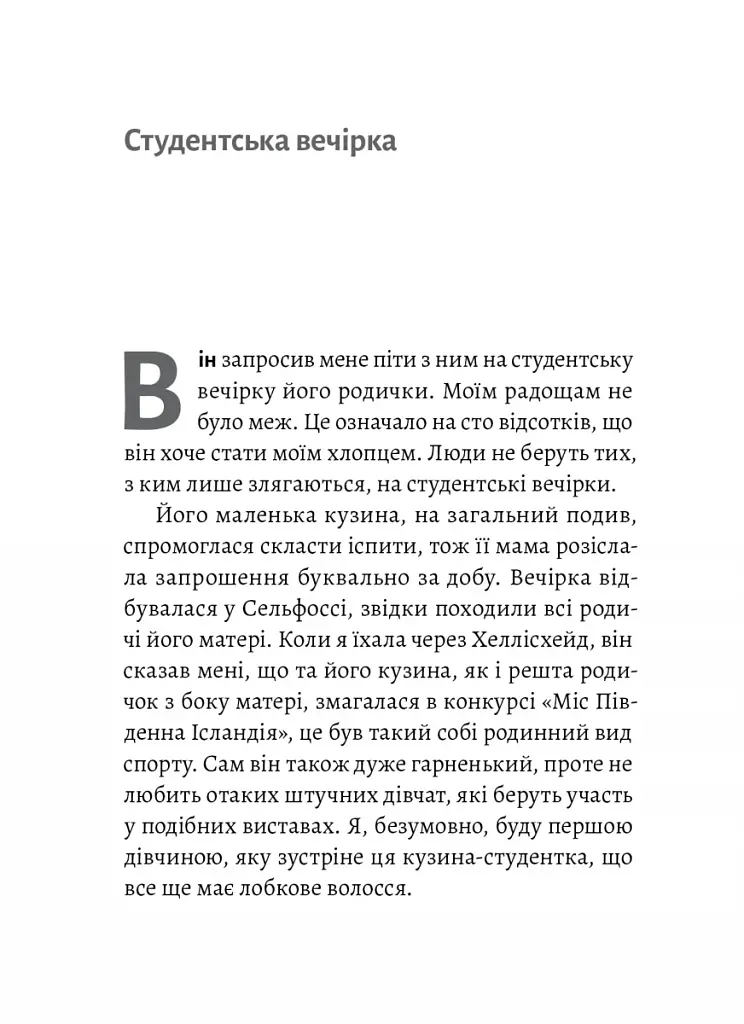 Студентська вечірка

Він запросив мене піти з ним на студентську вечірку його родички. Моїм радощам не було меж. Це означало на сто відсотків, що він хоче стати моїм хлопцем. Люди не беруть тих, з ким лише злягаються, на студентські вечірки.

Його маленька кузина, на загальний подив, спромоглася скласти іспити, тож її мама розіслала запрошення буквально за добу. Вечірка відбувалася у Сельфоссі, звідки походили всі родичі його матері. Коли я їхала через Хеллісхейд, він сказав мені, що та його кузина, як і решта родичок з боку матері, змагалася в конкурсі «Міс Південна Ісландія», це був такий собі родинний вид спорту. Сам він також дуже гарненький, проте не любить отаких штучних дівчат, які беруть участь у подібних виставах. Я, безумовно, буду першою дівчиною, яку зустріне ця кузина-студентка, що все ще має лобкове волосся.